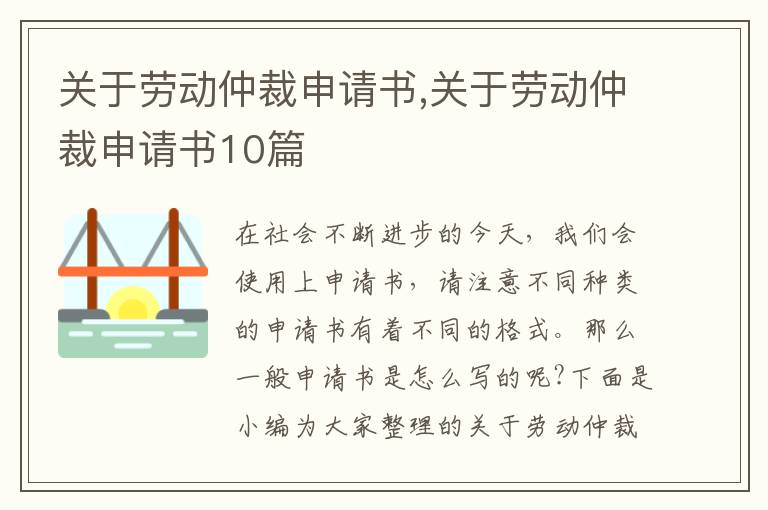 关于劳动仲裁申请书,关于劳动仲裁申请书10篇

在社会不断进步的今天，我们会使用上申请书，请注意不同种类的申请书有着不同的格式。那么一般申请书是怎么写的呢?下面是小编为大家整理的关于劳动仲裁